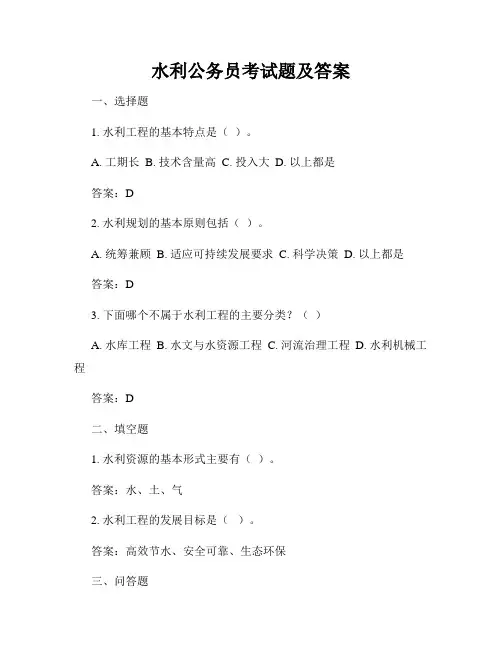 水利公务员考试题及答案

一、选择题

1. 水利工程的基本特点是（ ）。

A. 工期长 B. 技术含量高 C. 投入大 D. 以上都是

答案：D

2. 水利规划的基本原则包括（ ）。

A. 统筹兼顾 B. 适应可持续发展要求 C. 科学决策 D. 以上都是

答案：D

3. 下面哪个不属于水利工程的主要分类？（ ）

A. 水库工程 B. 水文与水资源工程 C. 河流治理工程 D. 水利机械工程

答案：D

二、填空题

1. 水利资源的基本形式主要有（ ）。

答案：水、土、气

2. 水利工程的发展目标是（ ）。

答案：高效节水、安全可靠、生态环保

三、问答题